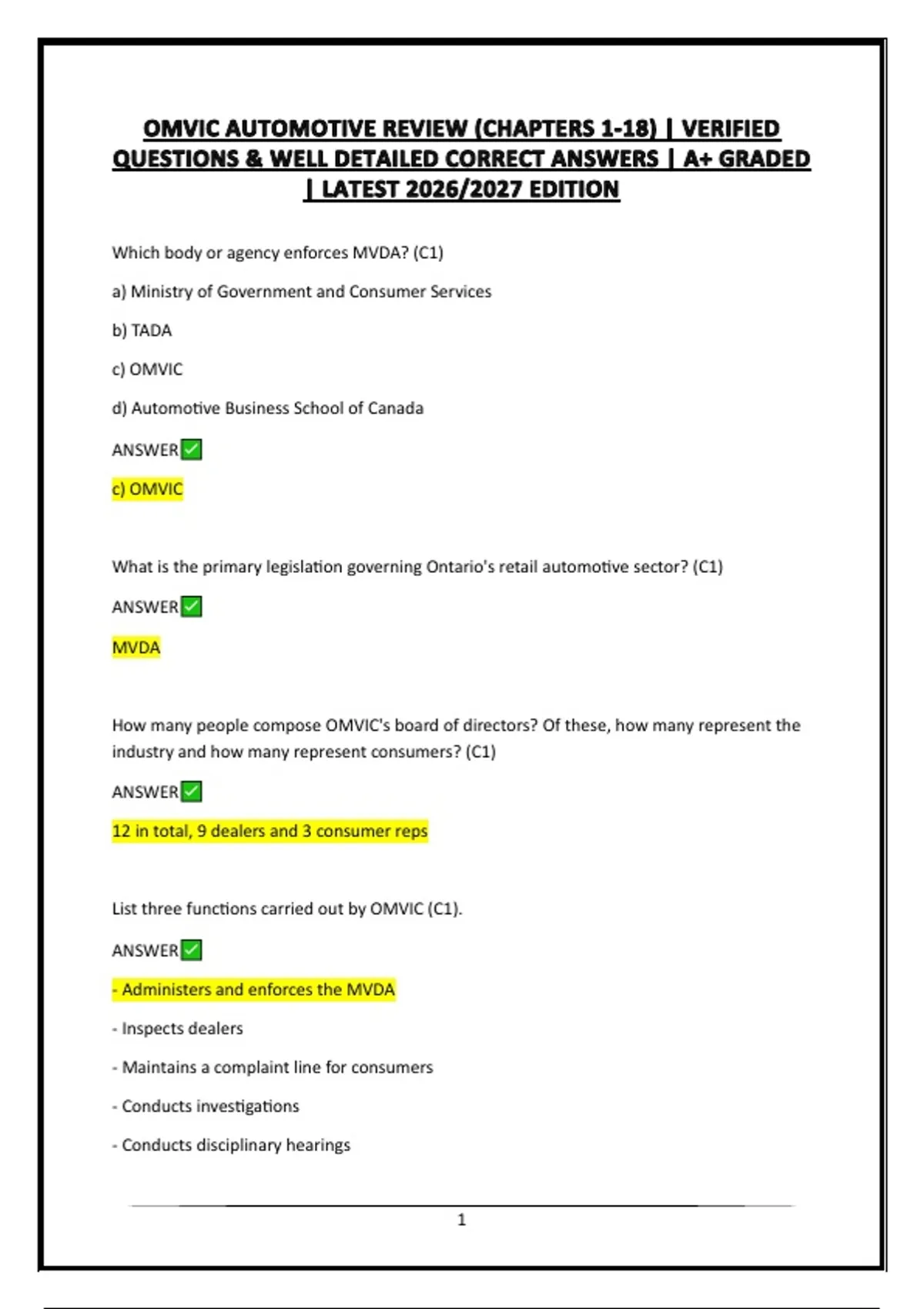 OMVIC AUTOMOTIVE REVIEW (CHAPTERS 1-18) | VERIFIED QUESTIONS & WELL DETAILED CORRECT ANSWERS | A+ GRADED | LATEST 2026/2027 EDITION

Which body or agency enforces MVDA? (C1)

a) Ministry of Government and Consumer Services

b) TADA

c) OMVIC

d) Automotive Business School of Canada

ANSWER✅

c) OMVIC

What is the primary legislation governing Ontario's retail automotive sector? (C1)

ANSWER✅

MVDA

How many people compose OMVIC's board of directors? Of these, how many represent the industry and how many represent consumers? (C1)

ANSWER✅

12 in total, 9 dealers and 3 consumer reps

List three functions carried out by OMVIC (C1).

ANSWER✅

- Administers and enforces the MVDA

- Inspects dealers

- Maintains a complaint line for consumers

- Conducts investigations

- Conducts disciplinary hearings

1